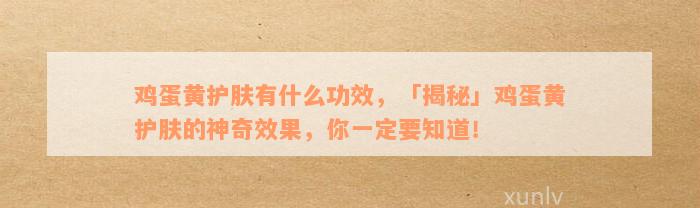 鸡蛋黄护肤有什么功效，「揭秘」鸡蛋黄护肤的神奇效果，你一定要知道！

xunlv